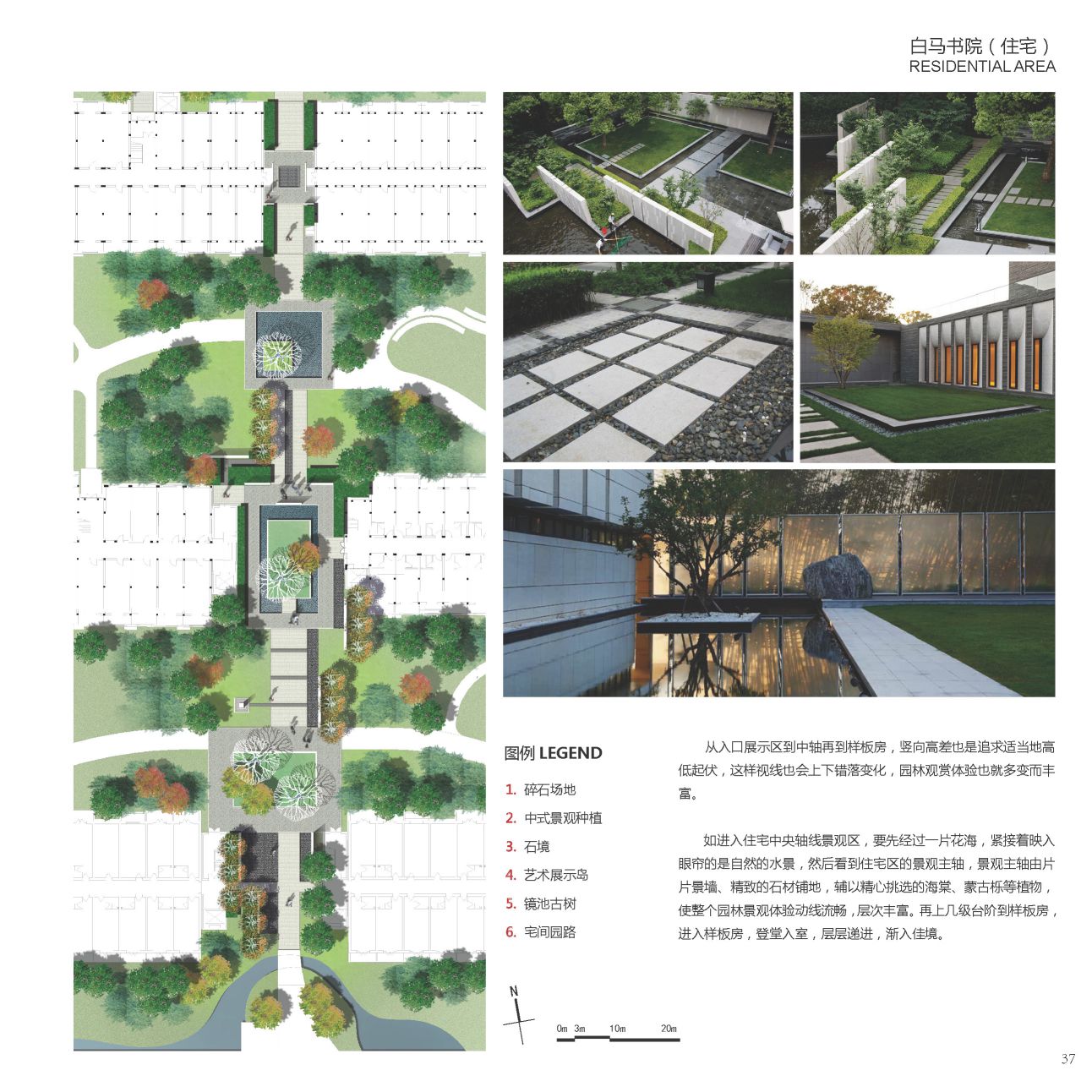 白马书院（住宅）
RESIDENTIAL AREA

图例 LEGEND

1. 碎石场地
2. 中式景观种植
3. 石境
4. 艺术展示岛
5. 镜池古树
6. 宅间园路

从入口展示区到中轴再到样板房，竖向高差也是追求适当地高低起伏，这样视线也会上下错落变化，园林观赏体验也就多变而丰富。

如进入住宅中央轴线景观区，要先经过一片花海，紧接着映入眼帘的是自然的水景，然后看到住宅区的景观主轴，景观主轴由片片景墙、精致的石材铺地，辅以精心挑选的海棠、蒙古栎等植物，使整个园林景观体验动线流畅，层次丰富。再上几级台阶到样板房，进入样板房，登堂入室，层层递进，渐入佳境。

N

0m 3m 10m 20m

37